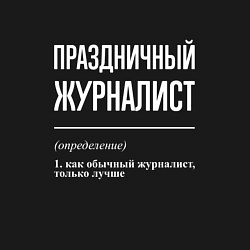 ПРАЗДНИЧНЫЙ ЖУРНАЛИСТ

(определение)

1. как обычный журналист, только лучше